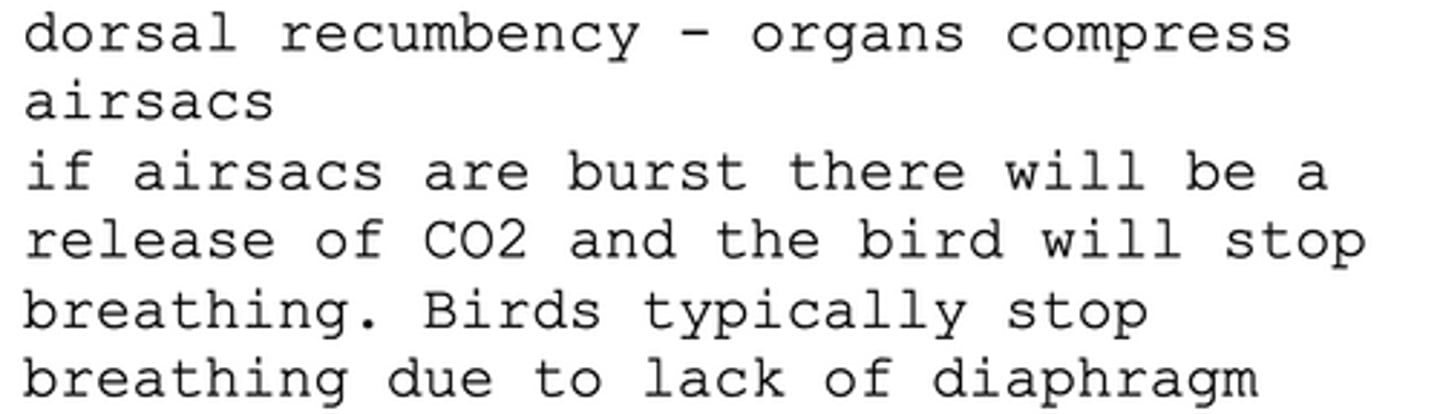 dorsal recumbency - organs compress airsacs
if airsacs are burst there will be a release of CO2 and the bird will stop breathing. Birds typically stop breathing due to lack of diaphragm